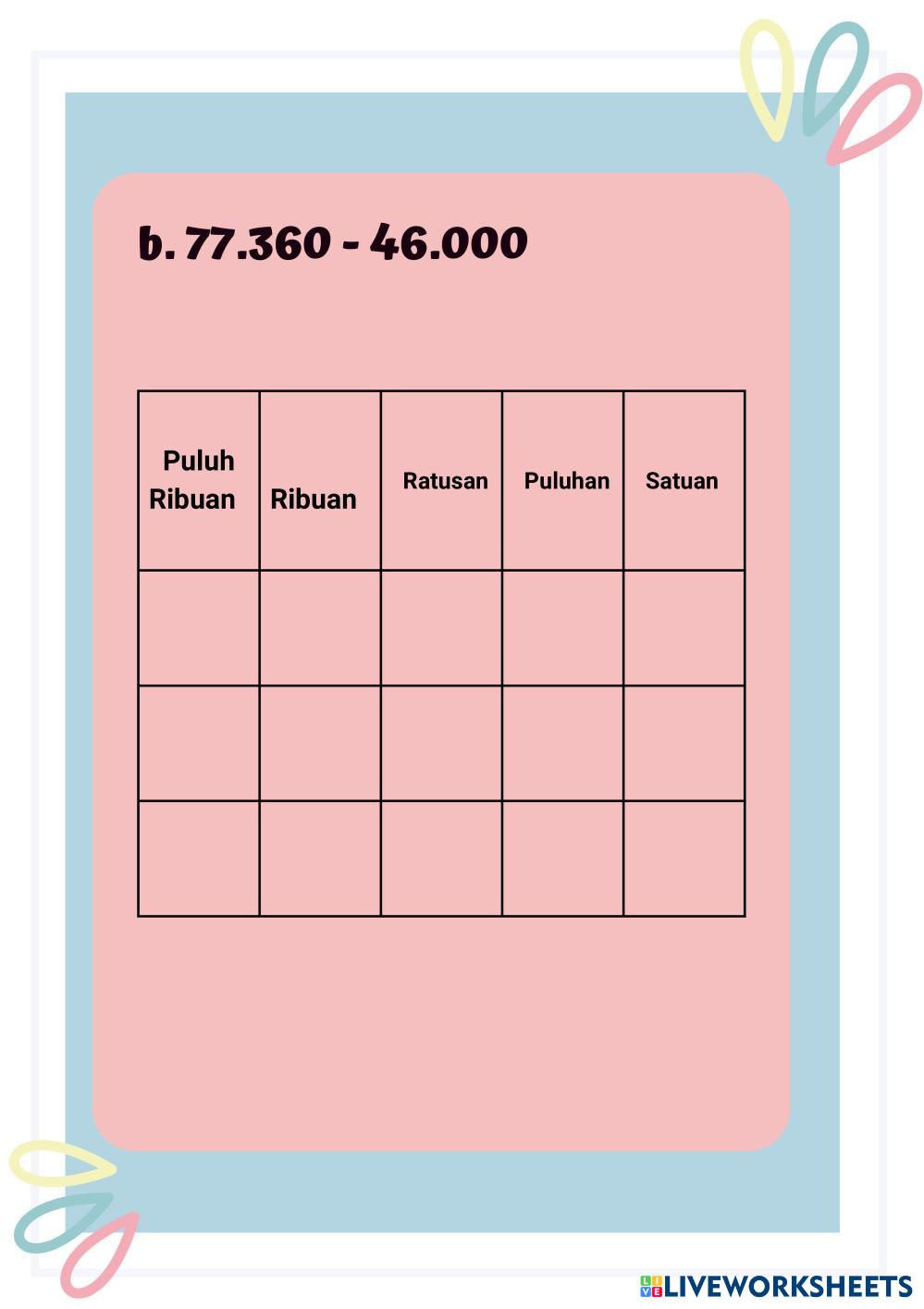 b. 77.360 - 46.000

| Puluh Ribuan | Ribuan | Ratusan | Puluhan | Satuan |
|---|---|---|---|---|
| | | | | |
| | | | | |
| | | | | |

LIVEWORKSHEETS